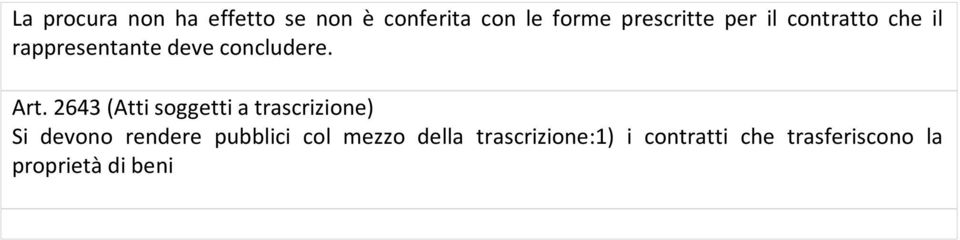 La procura non ha effetto se non è conferita con le forme prescritte per il contratto che il rappresentante deve concludere.

Art. 2643 (Atti soggetti a trascrizione)
Si devono rendere pubblici col mezzo della trascrizione:1) i contratti che trasferiscono la proprietà di beni